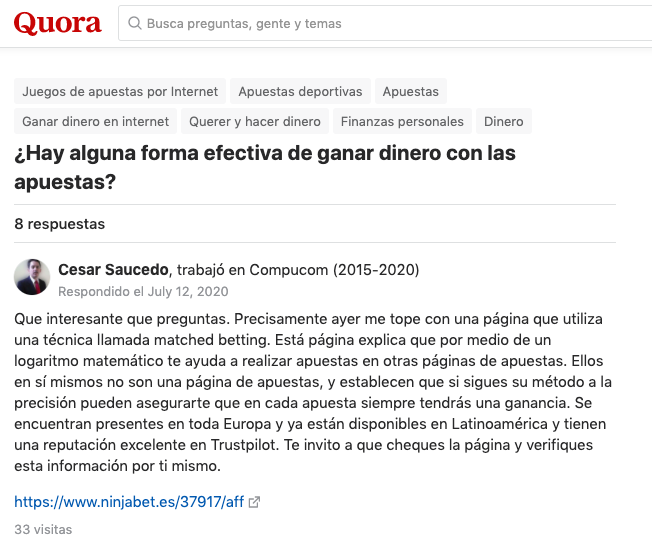 Quora

Busca preguntas, gente y temas

Juegos de apuestas por Internet
Apuestas deportivas
Apuestas
Ganar dinero en internet
Querer y hacer dinero
Finanzas personales
Dinero

¿Hay alguna forma efectiva de ganar dinero con las apuestas?

8 respuestas

Cesar Saucedo, trabajó en Compucom (2015-2020)
Respondido el July 12, 2020

Que interesante que preguntas. Precisamente ayer me tope con una página que utiliza una técnica llamada matched betting. Está página explica que por medio de un logaritmo matemático te ayuda a realizar apuestas en otras páginas de apuestas. Ellos en sí mismos no son una página de apuestas, y establecen que si sigues su método a la precisión pueden asegurarte que en cada apuesta siempre tendrás una ganancia. Se encuentran presentes en toda Europa y ya están disponibles en Latinoamérica y tienen una reputación excelente en Trustpilot. Te invito a que cheques la página y verifiques esta información por ti mismo.

https://www.ninjabet.es/37917/aff

33 visitas